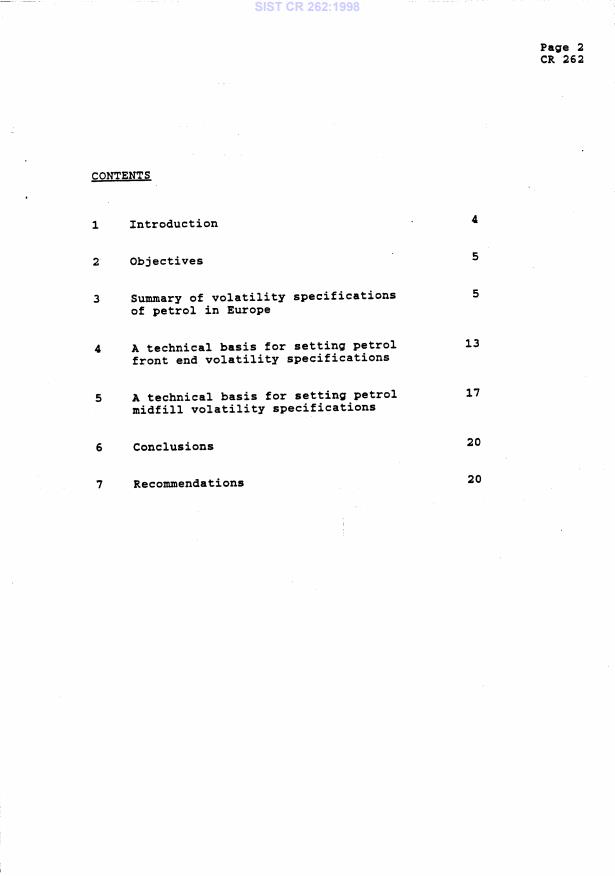 SIST CR 262:1998

Page 2
CR 262

CONTENTS

| | | |
|---|---|---|
| 1 | Introduction | 4 |
| 2 | Objectives | 5 |
| 3 | Summary of volatility specifications of petrol in Europe | 5 |
| 4 | A technical basis for setting petrol front end volatility specifications | 13 |
| 5 | A technical basis for setting petrol midfill volatility specifications | 17 |
| 6 | Conclusions | 20 |
| 7 | Recommendations | 20 |